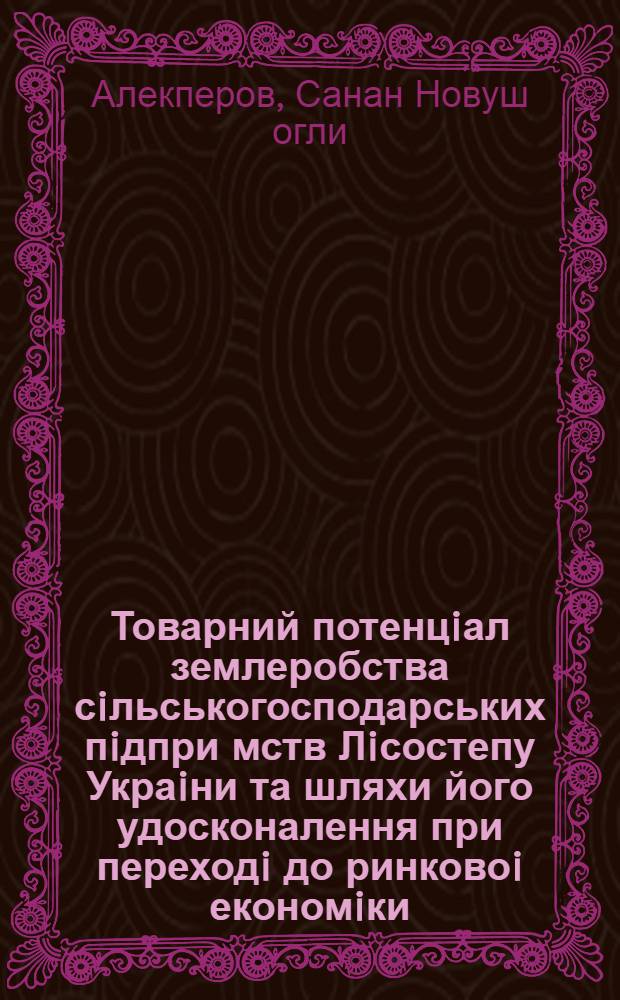 Алекперов, Санан Новуш огли

Товарний потенціал землеробства сільськогосподарських підпри мств Лісостепу Украіни та шляхи його удосконалення при переході до ринковоі економіки